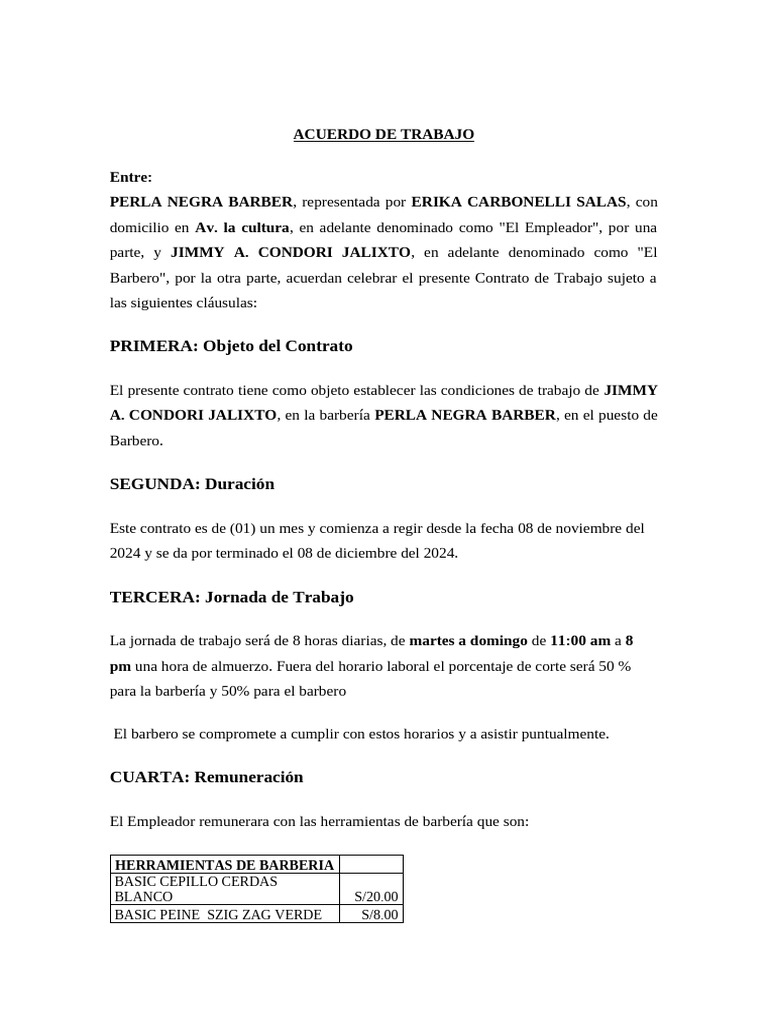 ACUERDO DE TRABAJO

Entre:
PERLA NEGRA BARBER, representada por ERIKA CARBONELLI SALAS, con domicilio en Av. la cultura, en adelante denominado como "El Empleador", por una parte, y JIMMY A. CONDORI JALIXTO, en adelante denominado como "El Barbero", por la otra parte, acuerdan celebrar el presente Contrato de Trabajo sujeto a las siguientes cláusulas:

PRIMERA: Objeto del Contrato

El presente contrato tiene como objeto establecer las condiciones de trabajo de JIMMY A. CONDORI JALIXTO, en la barbería PERLA NEGRA BARBER, en el puesto de Barbero.

SEGUNDA: Duración

Este contrato es de (01) un mes y comienza a regir desde la fecha 08 de noviembre del 2024 y se da por terminado el 08 de diciembre del 2024.

TERCERA: Jornada de Trabajo

La jornada de trabajo será de 8 horas diarias, de martes a domingo de 11:00 am a 8 pm una hora de almuerzo. Fuera del horario laboral el porcentaje de corte será 50 % para la barbería y 50% para el barbero

El barbero se compromete a cumplir con estos horarios y a asistir puntualmente.

CUARTA: Remuneración

El Empleador remunerara con las herramientas de barbería que son:

| HERRAMIENTAS DE BARBERIA | |
|---|---|
| BASIC CEPILLO CERDAS BLANCO | S/20.00 |
| BASIC PEINE SZIG ZAG VERDE | S/8.00 |